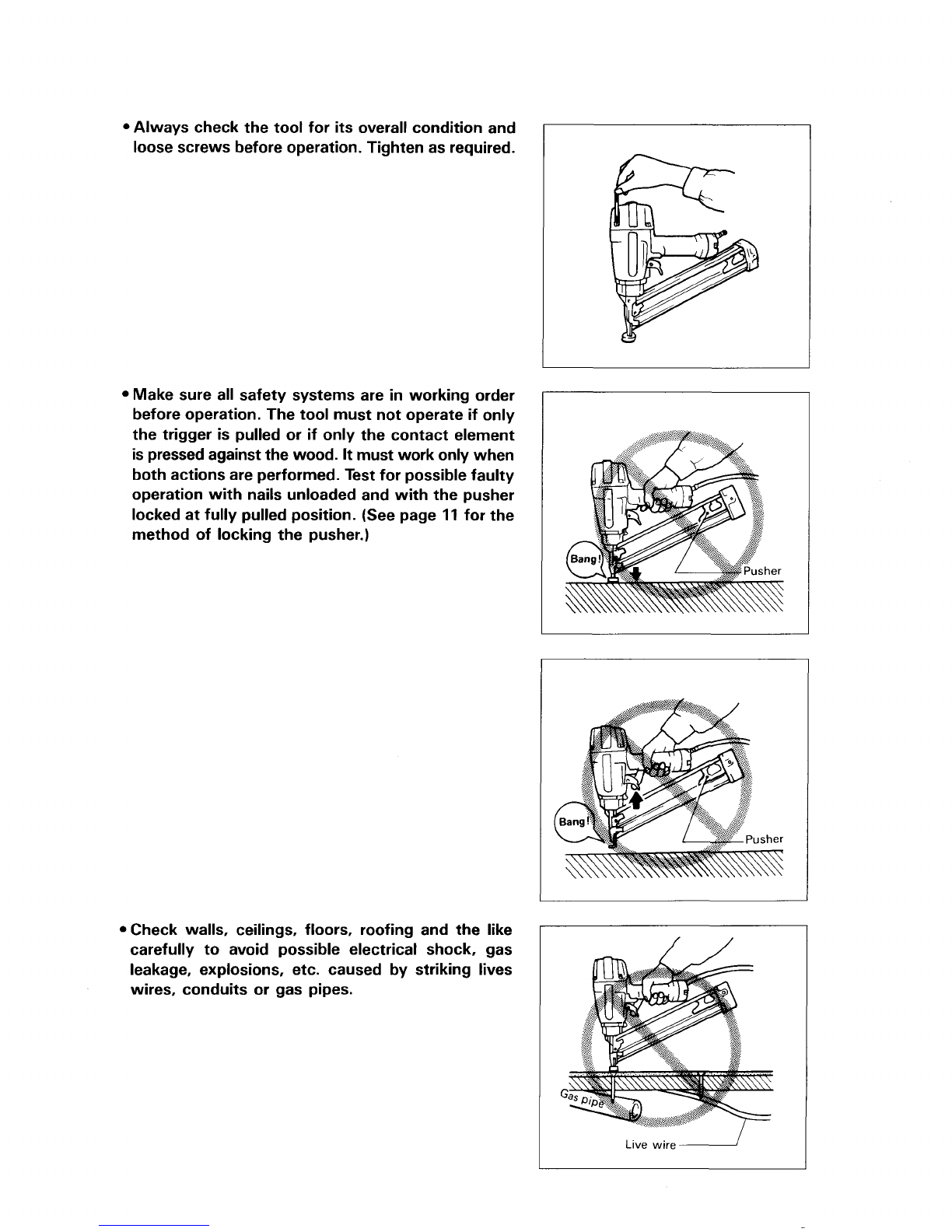 • Always check the tool for its overall condition and loose screws before operation. Tighten as required.

• Make sure all safety systems are in working order before operation. The tool must not operate if only the trigger is pulled or if only the contact element is pressed against the wood. It must work only when both actions are performed. Test for possible faulty operation with nails unloaded and with the pusher locked at fully pulled position. (See page 11 for the method of locking the pusher.)

Bang!

Pusher

Bang!

Pusher

• Check walls, ceilings, floors, roofing and the like carefully to avoid possible electrical shock, gas leakage, explosions, etc. caused by striking lives wires, conduits or gas pipes.

Gas pipe

Live wire